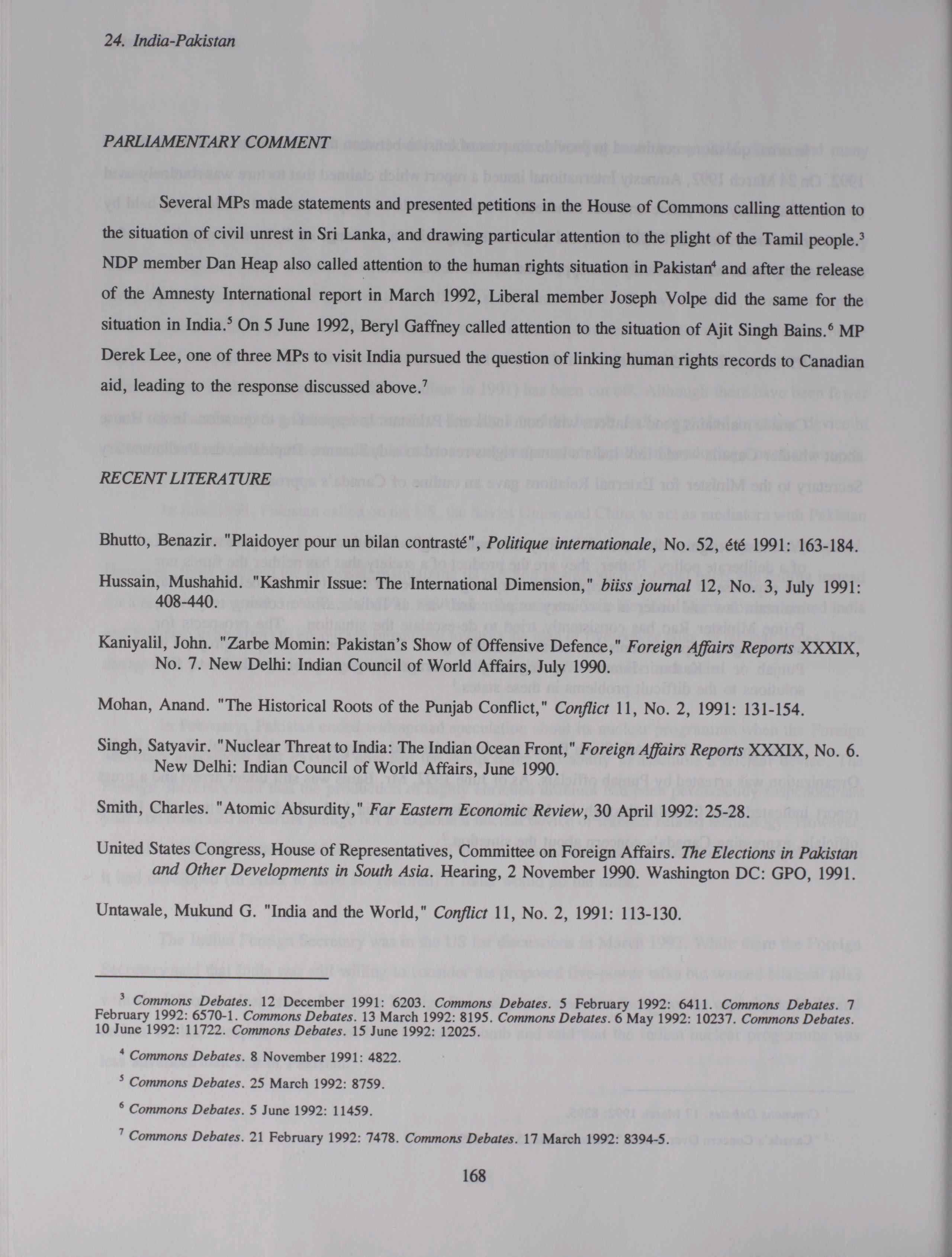 24. India-Pakistan

PARLIAMENTARY COMMENT

Several MPs made statements and presented petitions in the House of Commons calling attention to the situation of civil unrest in Sri Lanka, and drawing particular attention to the plight of the Tamil people.$^3$ NDP member Dan Heap also called attention to the human rights situation in Pakistan$^4$ and after the release of the Amnesty International report in March 1992, Liberal member Joseph Volpe did the same for the situation in India.$^5$ On 5 June 1992, Beryl Gaffney called attention to the situation of Ajit Singh Bains.$^6$ MP Derek Lee, one of three MPs to visit India pursued the question of linking human rights records to Canadian aid, leading to the response discussed above.$^7$

RECENT LITERATURE

Bhutto, Benazir. "Plaidoyer pour un bilan contrasté", Politique internationale, No. 52, été 1991: 163-184.

Hussain, Mushahid. "Kashmir Issue: The International Dimension," biiss journal 12, No. 3, July 1991: 408-440.

Kaniyalil, John. "Zarbe Momin: Pakistan's Show of Offensive Defence," Foreign Affairs Reports XXXIX, No. 7. New Delhi: Indian Council of World Affairs, July 1990.

Mohan, Anand. "The Historical Roots of the Punjab Conflict," Conflict 11, No. 2, 1991: 131-154.

Singh, Satyavir. "Nuclear Threat to India: The Indian Ocean Front," Foreign Affairs Reports XXXIX, No. 6. New Delhi: Indian Council of World Affairs, June 1990.

Smith, Charles. "Atomic Absurdity," Far Eastern Economic Review, 30 April 1992: 25-28.

United States Congress, House of Representatives, Committee on Foreign Affairs. The Elections in Pakistan and Other Developments in South Asia. Hearing, 2 November 1990. Washington DC: GPO, 1991.

Untawale, Mukund G. "India and the World," Conflict 11, No. 2, 1991: 113-130.

$^3$ Commons Debates. 12 December 1991: 6203. Commons Debates. 5 February 1992: 6411. Commons Debates. 7 February 1992: 6570-1. Commons Debates. 13 March 1992: 8195. Commons Debates. 6 May 1992: 10237. Commons Debates. 10 June 1992: 11722. Commons Debates. 15 June 1992: 12025.

$^4$ Commons Debates. 8 November 1991: 4822.

$^5$ Commons Debates. 25 March 1992: 8759.

$^6$ Commons Debates. 5 June 1992: 11459.

$^7$ Commons Debates. 21 February 1992: 7478. Commons Debates. 17 March 1992: 8394-5.

168